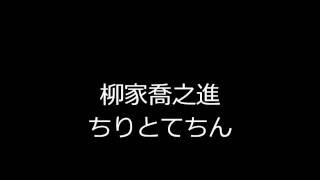 柳家喬之進
ちりとてちん